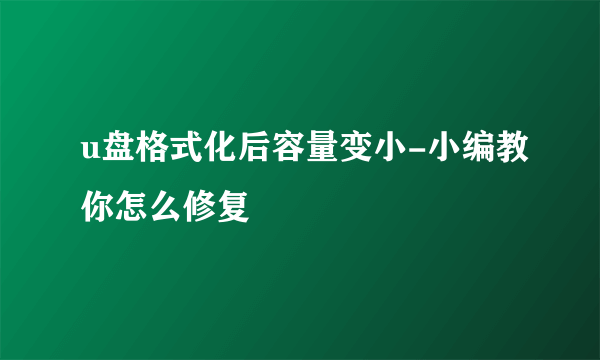 u盘格式化后容量变小-小编教你怎么修复